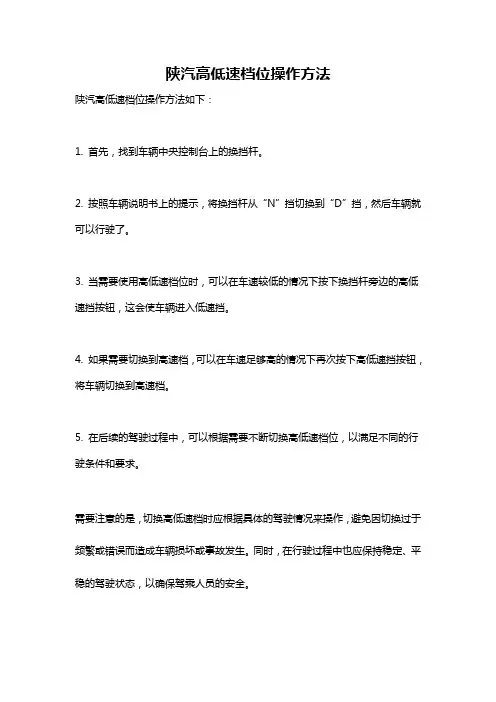 陕汽高低速档位操作方法

陕汽高低速档位操作方法如下：

1. 首先，找到车辆中央控制台上的换挡杆。

2. 按照车辆说明书上的提示，将换挡杆从“N”挡切换到“D”挡，然后车辆就可以行驶了。

3. 当需要使用高低速档位时，可以在车速较低的情况下按下换挡杆旁边的高低速挡按钮，这会使车辆进入低速挡。

4. 如果需要切换到高速档，可以在车速足够高的情况下再次按下高低速挡按钮，将车辆切换到高速档。

5. 在后续的驾驶过程中，可以根据需要不断切换高低速档位，以满足不同的行驶条件和要求。

需要注意的是，切换高低速档时应根据具体的驾驶情况来操作，避免因切换过于频繁或错误而造成车辆损坏或事故发生。同时，在行驶过程中也应保持稳定、平稳的驾驶状态，以确保驾乘人员的安全。